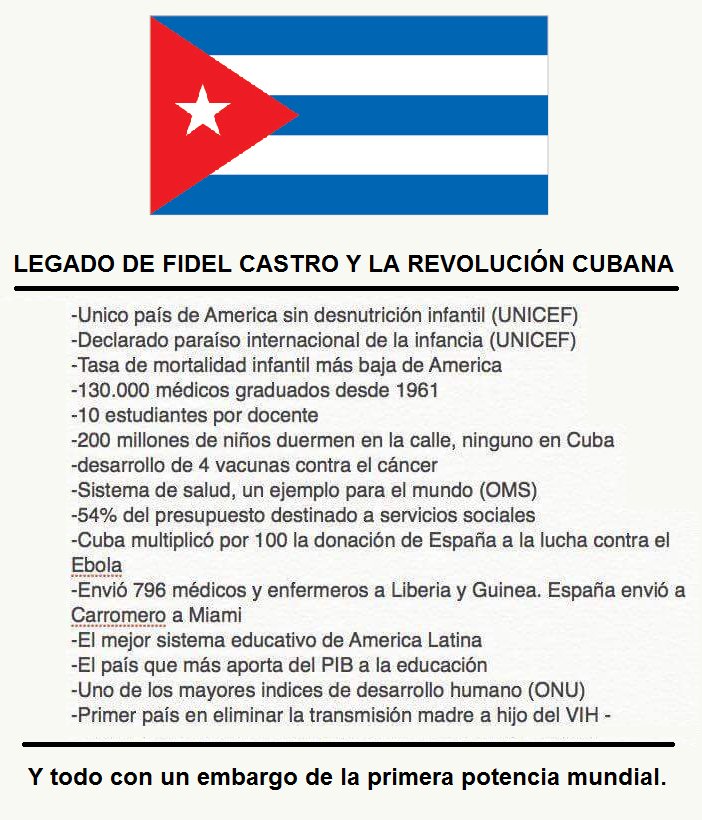 LEGADO DE FIDEL CASTRO Y LA REVOLUCIÓN CUBANA

-Unico país de America sin desnutrición infantil (UNICEF)
-Declarado paraíso internacional de la infancia (UNICEF)
-Tasa de mortalidad infantil más baja de America
-130.000 médicos graduados desde 1961
-10 estudiantes por docente
-200 millones de niños duermen en la calle, ninguno en Cuba
-desarrollo de 4 vacunas contra el cáncer
-Sistema de salud, un ejemplo para el mundo (OMS)
-54% del presupuesto destinado a servicios sociales
-Cuba multiplicó por 100 la donación de España a la lucha contra el Ebola
-Envió 796 médicos y enfermeros a Liberia y Guinea. España envió a Carromero a Miami
-El mejor sistema educativo de America Latina
-El país que más aporta del PIB a la educación
-Uno de los mayores indices de desarrollo humano (ONU)
-Primer país en eliminar la transmisión madre a hijo del VIH -

Y todo con un embargo de la primera potencia mundial.